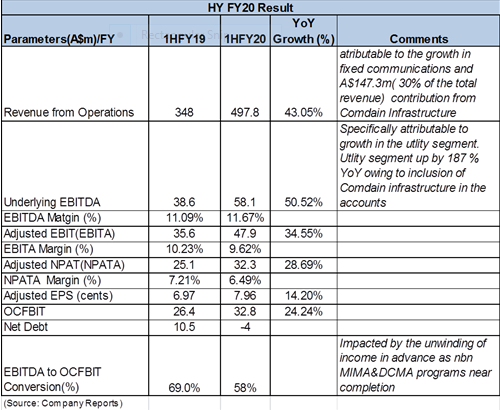 HY FY20 Result

| Parameters(A$m)/FY | 1HFY19 | 1HFY20 | YoY Growth (%) | Comments |
|---|---|---|---|---|
| Revenue from Operations | 348 | 497.8 | 43.05% | atributable to the growth in fixed communications and A$147.3m( 30% of the total revenue) contribution from Comdain Infrastructure |
| Underlying EBITDA | 38.6 | 58.1 | 50.52% | Specifically attributable to growth in the utlity segment. Utlity segment up by 187 % YoY owing to inclusion of Comdain infrastructure in the accounts |
| EBITDA Matgin (%) | 11.09% | 11.67% | | |
| Adjusted EBIT(EBITA) | 35.6 | 47.9 | 34.55% | |
| EBITA Margin (%) | 10.23% | 9.62% | | |
| Adjusted NPAT(NPATA) | 25.1 | 32.3 | 28.69% | |
| NPATA Margin (%) | 7.21% | 6.49% | | |
| Adjusted EPS (cents) | 6.97 | 7.96 | 14.20% | |
| OCFBIT | 26.4 | 32.8 | 24.24% | |
| Net Debt | 10.5 | -4 | | |
| EBITDA to OCFBIT Conversion(%) | 69.0% | 58% | | Impacted by the unwinding of income in advance as nbn MIMA&DCMA programs near completion |

(Source: Company Reports)